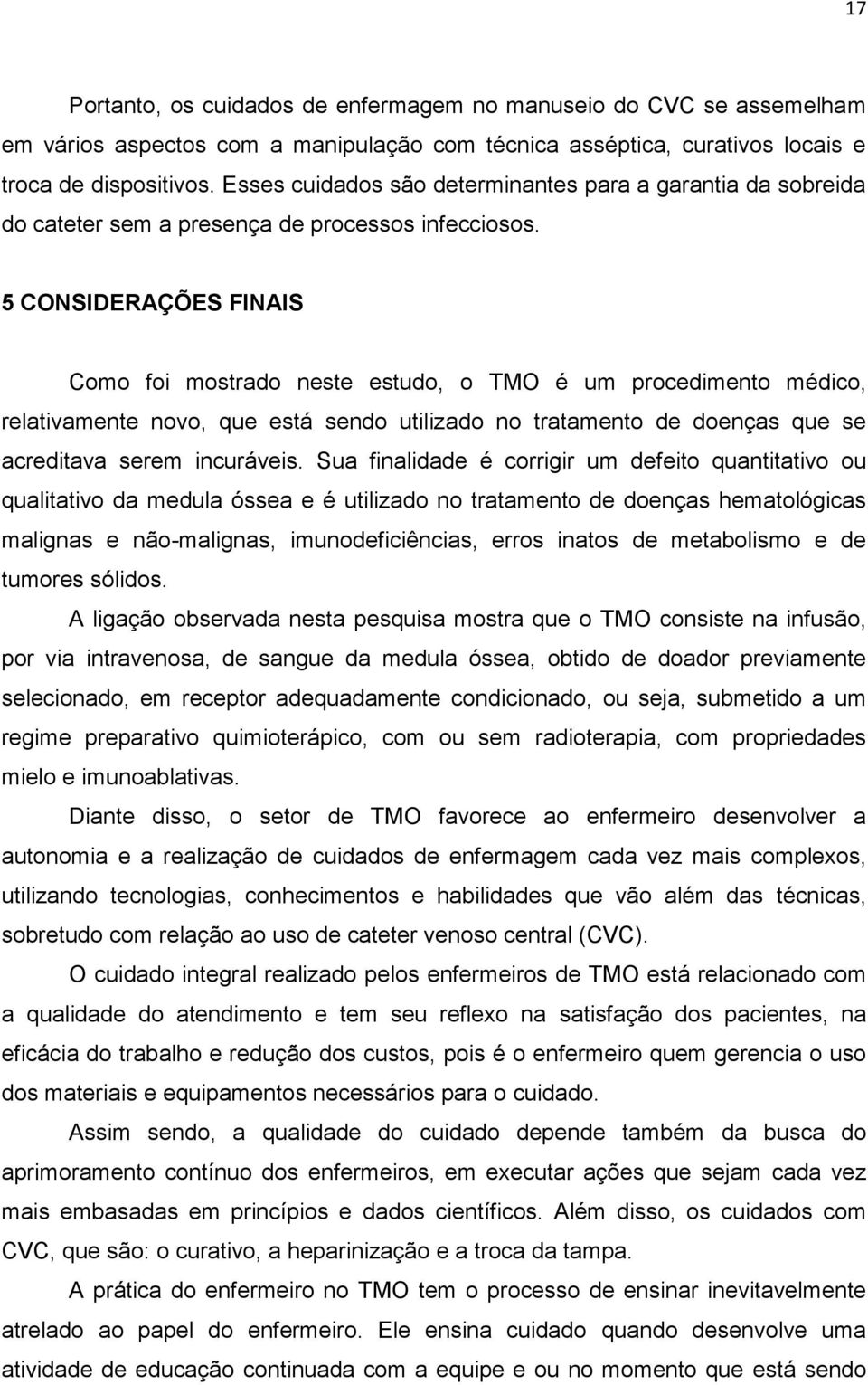 17

Portanto, os cuidados de enfermagem no manuseio do CVC se assemelham em vários aspectos com a manipulação com técnica asséptica, curativos locais e troca de dispositivos. Esses cuidados são determinantes para a garantia da sobreida do cateter sem a presença de processos infecciosos.

5 CONSIDERAÇÕES FINAIS

Como foi mostrado neste estudo, o TMO é um procedimento médico, relativamente novo, que está sendo utilizado no tratamento de doenças que se acreditava serem incuráveis. Sua finalidade é corrigir um defeito quantitativo ou qualitativo da medula óssea e é utilizado no tratamento de doenças hematológicas malignas e não-malignas, imunodeficiências, erros inatos de metabolismo e de tumores sólidos.

A ligação observada nesta pesquisa mostra que o TMO consiste na infusão, por via intravenosa, de sangue da medula óssea, obtido de doador previamente selecionado, em receptor adequadamente condicionado, ou seja, submetido a um regime preparativo quimioterápico, com ou sem radioterapia, com propriedades mielo e imunoablativas.

Diante disso, o setor de TMO favorece ao enfermeiro desenvolver a autonomia e a realização de cuidados de enfermagem cada vez mais complexos, utilizando tecnologias, conhecimentos e habilidades que vão além das técnicas, sobretudo com relação ao uso de cateter venoso central (CVC).

O cuidado integral realizado pelos enfermeiros de TMO está relacionado com a qualidade do atendimento e tem seu reflexo na satisfação dos pacientes, na eficácia do trabalho e redução dos custos, pois é o enfermeiro quem gerencia o uso dos materiais e equipamentos necessários para o cuidado.

Assim sendo, a qualidade do cuidado depende também da busca do aprimoramento contínuo dos enfermeiros, em executar ações que sejam cada vez mais embasadas em princípios e dados científicos. Além disso, os cuidados com CVC, que são: o curativo, a heparinização e a troca da tampa.

A prática do enfermeiro no TMO tem o processo de ensinar inevitavelmente atrelado ao papel do enfermeiro. Ele ensina cuidado quando desenvolve uma atividade de educação continuada com a equipe e ou no momento que está sendo